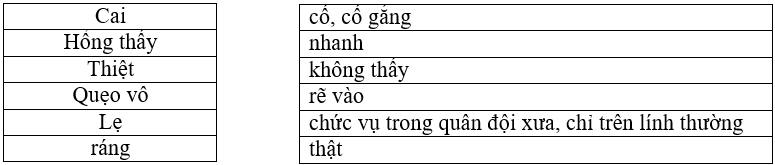 | Cai |
|---|
| Hổng thấy |
| Thiệt |
| Quẹo vô |
| Lẹ |
| ráng |

| cố, cố gắng |
|---|
| nhanh |
| không thấy |
| rẽ vào |
| chức vụ trong quân đội xưa, chỉ trên lính thường |
| thật |